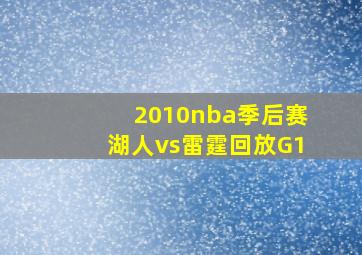 2010nba季后赛
湖人vs雷霆回放G1